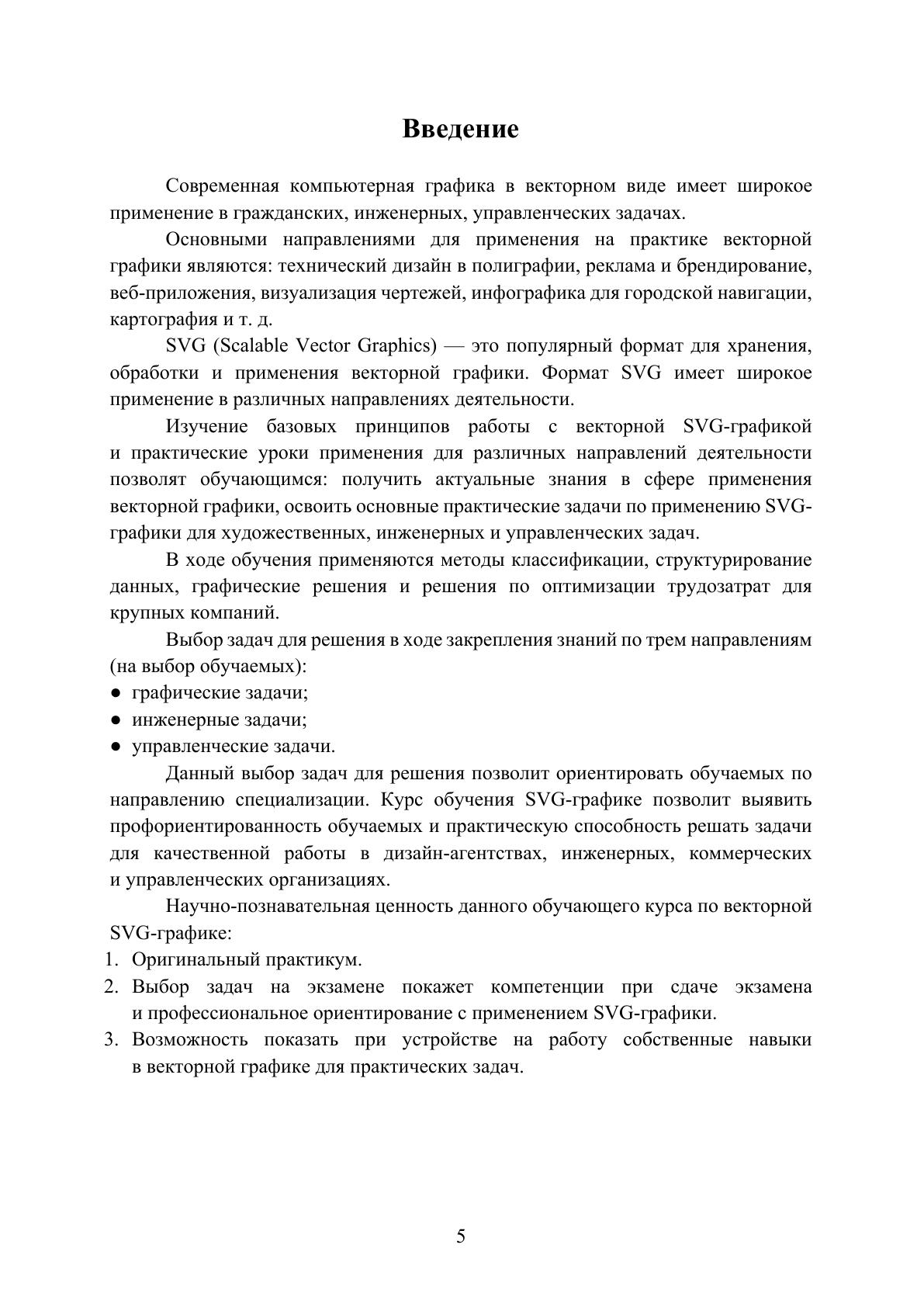 Введение

Современная компьютерная графика в векторном виде имеет широкое применение в гражданских, инженерных, управленческих задачах.

Основными направлениями для применения на практике векторной графики являются: технический дизайн в полиграфии, реклама и брендирование, веб-приложения, визуализация чертежей, инфографика для городской навигации, картография и т. д.

SVG (Scalable Vector Graphics) — это популярный формат для хранения, обработки и применения векторной графики. Формат SVG имеет широкое применение в различных направлениях деятельности.

Изучение базовых принципов работы с векторной SVG-графикой и практические уроки применения для различных направлений деятельности позволят обучающимся: получить актуальные знания в сфере применения векторной графики, освоить основные практические задачи по применению SVG-графики для художественных, инженерных и управленческих задач.

В ходе обучения применяются методы классификации, структурирование данных, графические решения и решения по оптимизации трудозатрат для крупных компаний.

Выбор задач для решения в ходе закрепления знаний по трем направлениям (на выбор обучаемых):
● графические задачи;
● инженерные задачи;
● управленческие задачи.

Данный выбор задач для решения позволит ориентировать обучаемых по направлению специализации. Курс обучения SVG-графике позволит выявить профориентированность обучаемых и практическую способность решать задачи для качественной работы в дизайн-агентствах, инженерных, коммерческих и управленческих организациях.

Научно-познавательная ценность данного обучающего курса по векторной SVG-графике:
1. Оригинальный практикум.
2. Выбор задач на экзамене покажет компетенции при сдаче экзамена и профессиональное ориентирование с применением SVG-графики.
3. Возможность показать при устройстве на работу собственные навыки в векторной графике для практических задач.

5